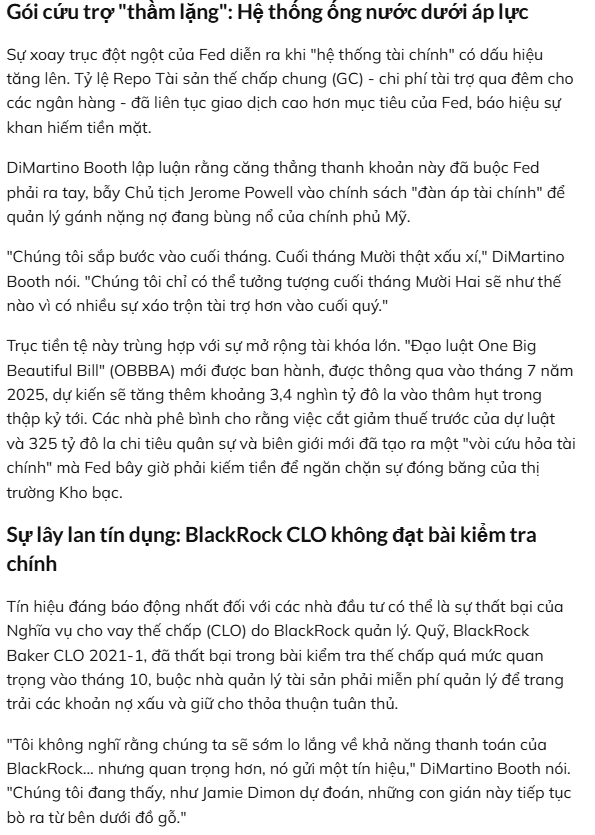 Gói cứu trợ "thầm lặng": Hệ thống ống nước dưới áp lực

Sự xoay trục đột ngột của Fed diễn ra khi "hệ thống tài chính" có dấu hiệu tăng lên. Tỷ lệ Repo Tài sản thế chấp chung (GC) - chi phí tài trợ qua đêm cho các ngân hàng - đã liên tục giao dịch cao hơn mục tiêu của Fed, báo hiệu sự khan hiếm tiền mặt.

DiMartino Booth lập luận rằng căng thẳng thanh khoản này đã buộc Fed phải ra tay, bẫy Chủ tịch Jerome Powell vào chính sách "đàn áp tài chính" để quản lý gánh nặng nợ đang bùng nổ của chính phủ Mỹ.

"Chúng tôi sắp bước vào cuối tháng. Cuối tháng Mười thật xấu xí," DiMartino Booth nói. "Chúng tôi chỉ có thể tưởng tượng cuối tháng Mười Hai sẽ như thế nào vì có nhiều sự xáo trộn tài trợ hơn vào cuối quý."

Trục tiền tệ này trùng hợp với sự mở rộng tài khóa lớn. "Đạo luật One Big Beautiful Bill" (OBBBA) mới được ban hành, được thông qua vào tháng 7 năm 2025, dự kiến sẽ tăng thêm khoảng 3,4 nghìn tỷ đô la vào thâm hụt trong thập kỷ tới. Các nhà phê bình cho rằng việc cắt giảm thuế trước của dự luật và 325 tỷ đô la chi tiêu quân sự và biên giới mới đã tạo ra một "vòi cứu hỏa tài chính" mà Fed bây giờ phải kiếm tiền để ngăn chặn sự đóng băng của thị trường Kho bạc.

Sự lây lan tín dụng: BlackRock CLO không đạt bài kiểm tra chính

Tín hiệu đáng báo động nhất đối với các nhà đầu tư có thể là sự thất bại của Nghĩa vụ cho vay thế chấp (CLO) do BlackRock quản lý. Quỹ, BlackRock Baker CLO 2021-1, đã thất bại trong bài kiểm tra thế chấp quá mức quan trọng vào tháng 10, buộc nhà quản lý tài sản phải miễn phí quản lý để trang trải các khoản nợ xấu và giữ cho thỏa thuận tuân thủ.

"Tôi không nghĩ rằng chúng ta sẽ sớm lo lắng về khả năng thanh toán của BlackRock... nhưng quan trọng hơn, nó gửi một tín hiệu," DiMartino Booth nói. "Chúng tôi đang thấy, như Jamie Dimon dự đoán, những con gián này tiếp tục bò ra từ bên dưới đồ gỗ."